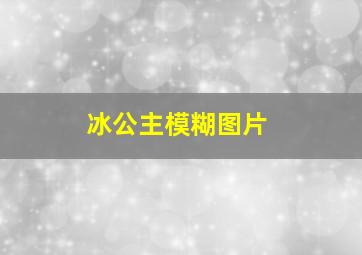 冰公主模糊图片